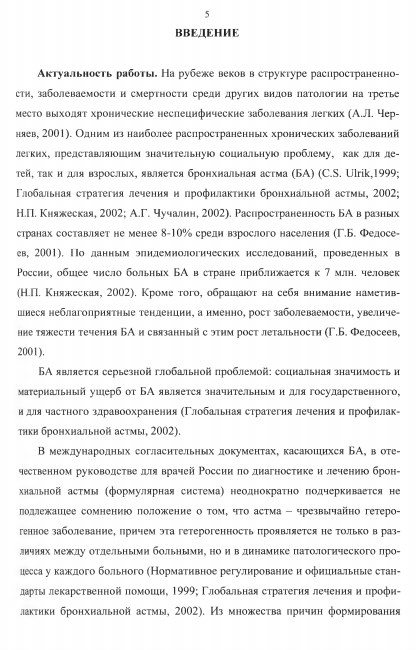 5

ВВЕДЕНИЕ

Актуальность работы. На рубеже веков в структуре распространенности, заболеваемости и смертности среди других видов патологии на третье место выходят хронические неспецифические заболевания легких (А.Л. Черняев, 2001). Одним из наиболее распространенных хронических заболеваний легких, представляющим значительную социальную проблему, как для детей, так и для взрослых, является бронхиальная астма (БА) (C.S. Ulrik,1999; Глобальная стратегия лечения и профилактики бронхиальной астмы, 2002; Н.П. Княжеская, 2002; А.Г. Чучалин, 2002). Распространенность БА в разных странах составляет не менее 8-10% среди взрослого населения (Г.Б. Федосеев, 2001). По данным эпидемиологических исследований, проведенных в России, общее число больных БА в стране приближается к 7 млн. человек (Н.П. Княжеская, 2002). Кроме того, обращают на себя внимание наметившиеся неблагоприятные тенденции, а именно, рост заболеваемости, увеличение тяжести течения БА и связанный с этим рост летальности (Г.Б. Федосеев, 2001).

БА является серьезной глобальной проблемой: социальная значимость и материальный ущерб от БА является значительным и для государственного, и для частного здравоохранения (Глобальная стратегия лечения и профилактики бронхиальной астмы, 2002).

В международных согласительных документах, касающихся БА, в отечественном руководстве для врачей России по диагностике и лечению бронхиальной астмы (формулярная система) неоднократно подчеркивается не подлежащее сомнению положение о том, что астма – чрезвычайно гетерогенное заболевание, причем эта гетерогенность проявляется не только в различиях между отдельными больными, но и в динамике патологического процесса у каждого больного (Нормативное регулирование и официальные стандарты лекарственной помощи, 1999; Глобальная стратегия лечения и профилактики бронхиальной астмы, 2002). Из множества причин формирования